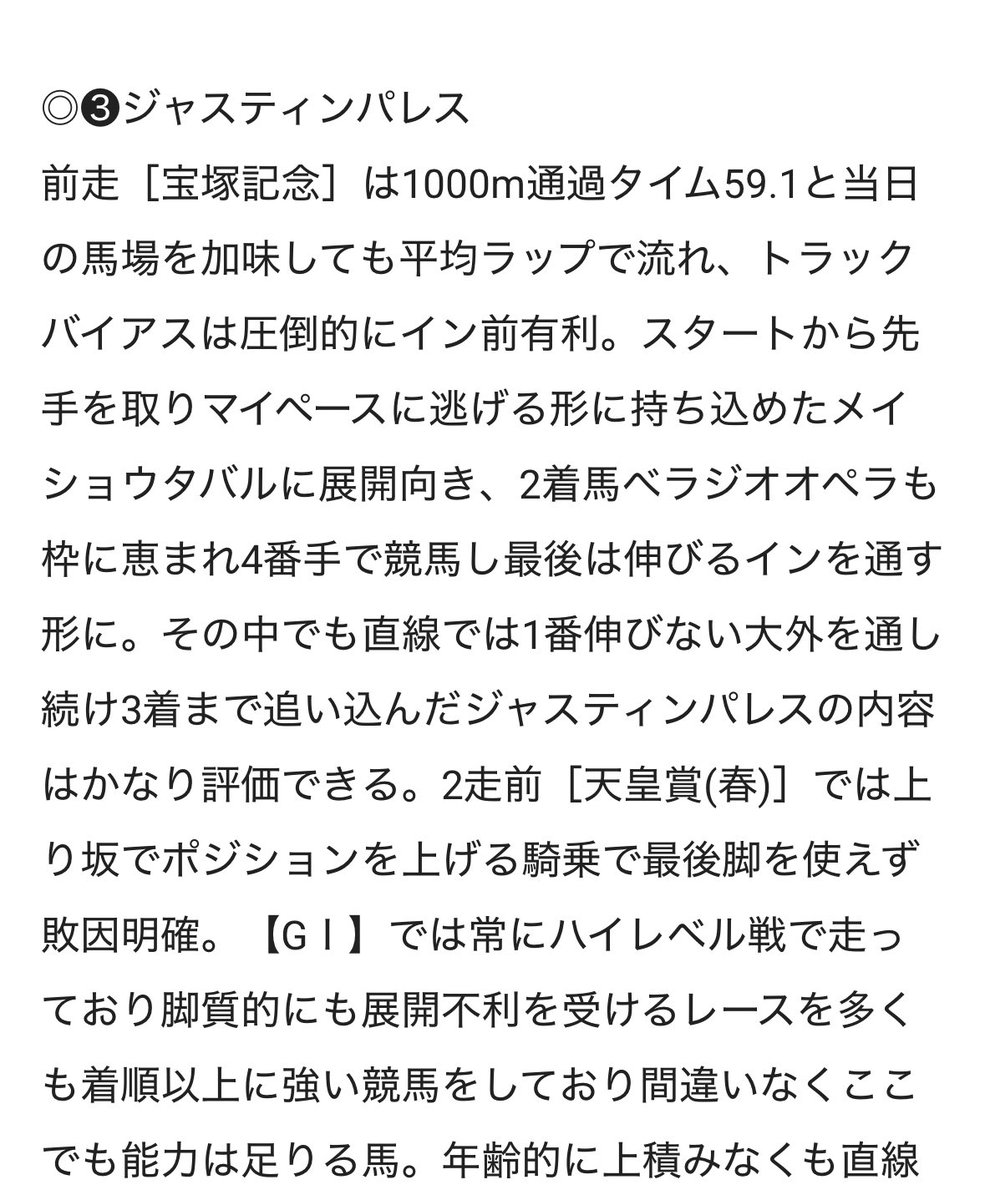 ◎❸ジャスティンパレス
前走［宝塚記念］は1000m通過タイム59.1と当日の馬場を加味しても平均ラップで流れ、トラックバイアスは圧倒的にイン前有利。スタートから先手を取りマイペースに逃げる形に持ち込めたメイショウタバルに展開向き、2着馬ベラジオオペラも枠に恵まれ4番手で競馬し最後は伸びるインを通す形に。その中でも直線では1番伸びない大外を通し続け3着まで追い込んだジャスティンパレスの内容はかなり評価できる。2走前［天皇賞(春)］では上り坂でポジションを上げる騎乗で最後脚を使えず敗因明確。【GⅠ】では常にハイレベル戦で走っており脚質的にも展開不利を受けるレースを多くも着順以上に強い競馬をしており間違いなくここでも能力は足りる馬。年齢的に上積みなくも直線